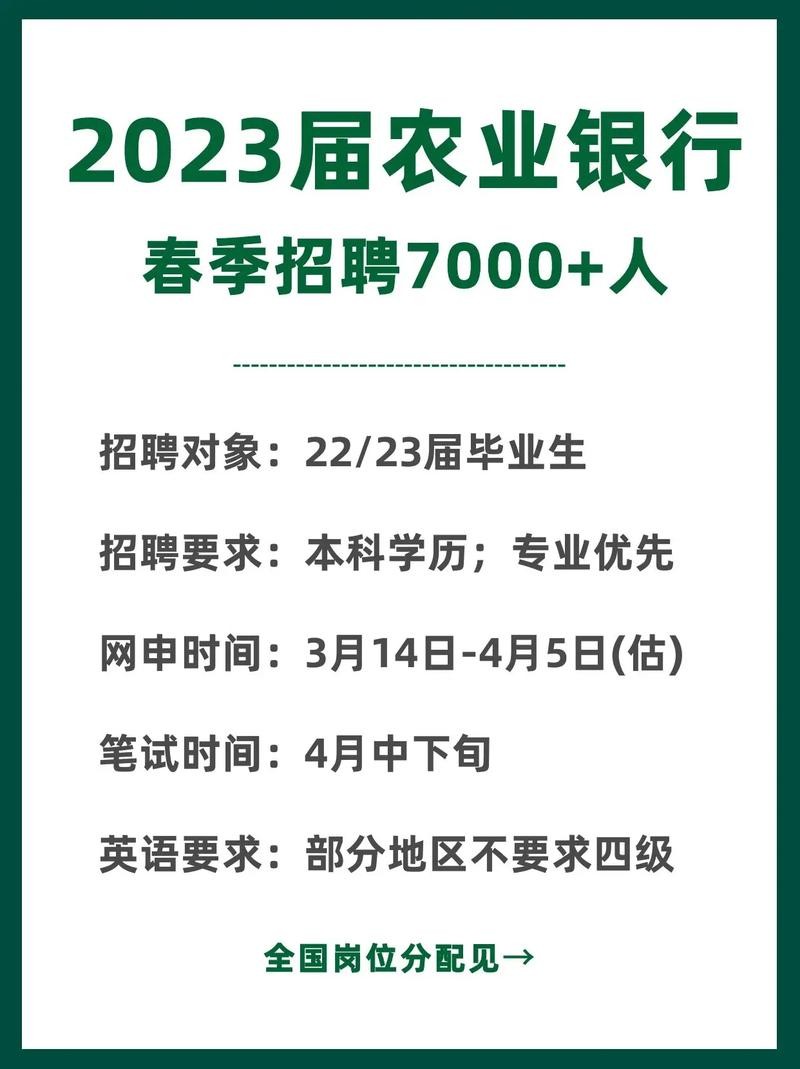 2023届农业银行
春季招聘7000+人

招聘对象：22/23届毕业生

招聘要求：本科学历；专业优先

网申时间：3月14日-4月5日(估)

笔试时间：4月中下旬

英语要求：部分地区不要求四级

全国岗位分配见→